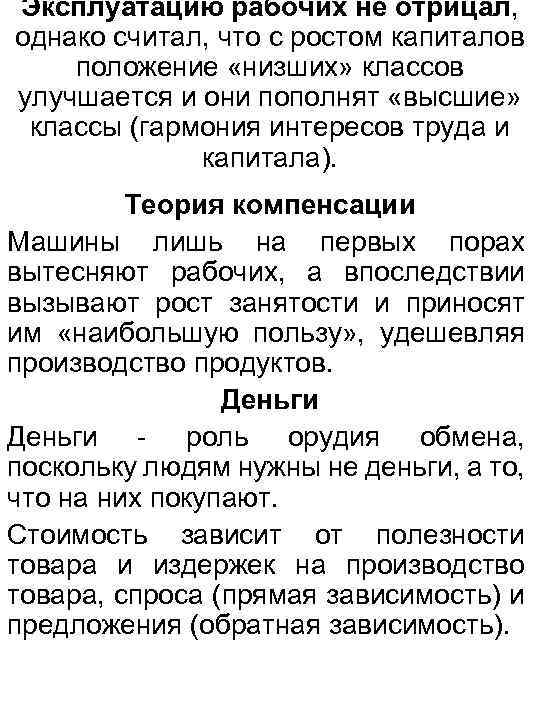 Эксплуатацию рабочих не отрицал, однако считал, что с ростом капиталов положение «низших» классов улучшается и они пополнят «высшие» классы (гармония интересов труда и капитала).

Теория компенсации

Машины лишь на первых порах вытесняют рабочих, а впоследствии вызывают рост занятости и приносят им «наибольшую пользу», удешевляя производство продуктов.

Деньги

Деньги - роль орудия обмена, поскольку людям нужны не деньги, а то, что на них покупают.

Стоимость зависит от полезности товара и издержек на производство товара, спроса (прямая зависимость) и предложения (обратная зависимость).